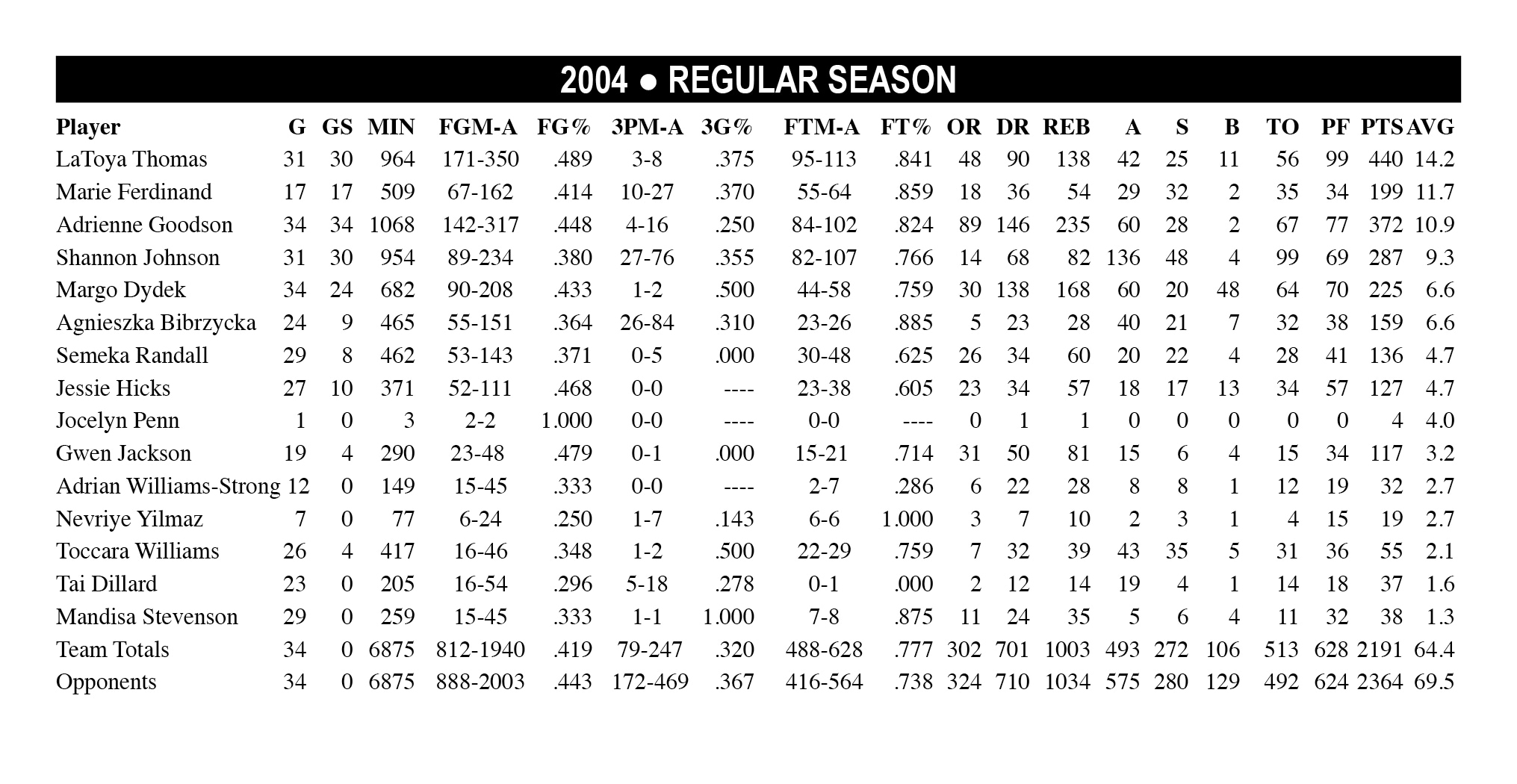 2004 ● REGULAR SEASON

| Player | G | GS | MIN | FGM-A | FG% | 3PM-A | 3G% | FTM-A | FT% | OR | DR | REB | A | S | B | TO | PF | PTS | AVG |
|---|---|---|---|---|---|---|---|---|---|---|---|---|---|---|---|---|---|---|---|
| LaToya Thomas | 31 | 30 | 964 | 171-350 | .489 | 3-8 | .375 | 95-113 | .841 | 48 | 90 | 138 | 42 | 25 | 11 | 56 | 99 | 440 | 14.2 |
| Marie Ferdinand | 17 | 17 | 509 | 67-162 | .414 | 10-27 | .370 | 55-64 | .859 | 18 | 36 | 54 | 29 | 32 | 2 | 35 | 34 | 199 | 11.7 |
| Adrienne Goodson | 34 | 34 | 1068 | 142-317 | .448 | 4-16 | .250 | 84-102 | .824 | 89 | 146 | 235 | 60 | 28 | 2 | 67 | 77 | 372 | 10.9 |
| Shannon Johnson | 31 | 30 | 954 | 89-234 | .380 | 27-76 | .355 | 82-107 | .766 | 14 | 68 | 82 | 136 | 48 | 4 | 99 | 69 | 287 | 9.3 |
| Margo Dydek | 34 | 24 | 682 | 90-208 | .433 | 1-2 | .500 | 44-58 | .759 | 30 | 138 | 168 | 60 | 20 | 48 | 64 | 70 | 225 | 6.6 |
| Agnieszka Bibrzycka | 24 | 9 | 465 | 55-151 | .364 | 26-84 | .310 | 23-26 | .885 | 5 | 23 | 28 | 40 | 21 | 7 | 32 | 38 | 159 | 6.6 |
| Semeka Randall | 29 | 8 | 462 | 53-143 | .371 | 0-5 | .000 | 30-48 | .625 | 26 | 34 | 60 | 20 | 22 | 4 | 28 | 41 | 136 | 4.7 |
| Jessie Hicks | 27 | 10 | 371 | 52-111 | .468 | 0-0 | ---- | 23-38 | .605 | 23 | 34 | 57 | 18 | 17 | 13 | 34 | 57 | 127 | 4.7 |
| Jocelyn Penn | 1 | 0 | 3 | 2-2 | 1.000 | 0-0 | ---- | 0-0 | ---- | 0 | 1 | 1 | 0 | 0 | 0 | 0 | 0 | 4 | 4.0 |
| Gwen Jackson | 19 | 4 | 290 | 23-48 | .479 | 0-1 | .000 | 15-21 | .714 | 31 | 50 | 81 | 15 | 6 | 4 | 15 | 34 | 117 | 3.2 |
| Adrian Williams-Strong | 12 | 0 | 149 | 15-45 | .333 | 0-0 | ---- | 2-7 | .286 | 6 | 22 | 28 | 8 | 8 | 1 | 12 | 19 | 32 | 2.7 |
| Nevriye Yilmaz | 7 | 0 | 77 | 6-24 | .250 | 1-7 | .143 | 6-6 | 1.000 | 3 | 7 | 10 | 2 | 3 | 1 | 4 | 15 | 19 | 2.7 |
| Toccara Williams | 26 | 4 | 417 | 16-46 | .348 | 1-2 | .500 | 22-29 | .759 | 7 | 32 | 39 | 43 | 35 | 5 | 31 | 36 | 55 | 2.1 |
| Tai Dillard | 23 | 0 | 205 | 16-54 | .296 | 5-18 | .278 | 0-1 | .000 | 2 | 12 | 14 | 19 | 4 | 1 | 14 | 18 | 37 | 1.6 |
| Mandisa Stevenson | 29 | 0 | 259 | 15-45 | .333 | 1-1 | 1.000 | 7-8 | .875 | 11 | 24 | 35 | 5 | 6 | 4 | 11 | 32 | 38 | 1.3 |
| Team Totals | 34 | 0 | 6875 | 812-1940 | .419 | 79-247 | .320 | 488-628 | .777 | 302 | 701 | 1003 | 493 | 272 | 106 | 513 | 628 | 2191 | 64.4 |
| Opponents | 34 | 0 | 6875 | 888-2003 | .443 | 172-469 | .367 | 416-564 | .738 | 324 | 710 | 1034 | 575 | 280 | 129 | 492 | 624 | 2364 | 69.5 |